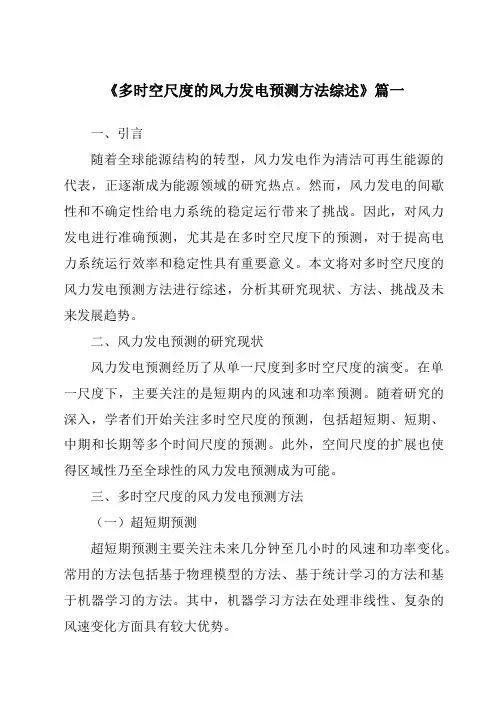 《多时空尺度的风力发电预测方法综述》篇一

一、引言

随着全球能源结构的转型，风力发电作为清洁可再生能源的代表，正逐渐成为能源领域的研究热点。然而，风力发电的间歇性和不确定性给电力系统的稳定运行带来了挑战。因此，对风力发电进行准确预测，尤其是在多时空尺度下的预测，对于提高电力系统运行效率和稳定性具有重要意义。本文将对多时空尺度的风力发电预测方法进行综述，分析其研究现状、方法、挑战及未来发展趋势。

二、风力发电预测的研究现状

风力发电预测经历了从单一尺度到多时空尺度的演变。在单一尺度下，主要关注的是短期内的风速和功率预测。随着研究的深入，学者们开始关注多时空尺度的预测，包括超短期、短期、中期和长期等多个时间尺度的预测。此外，空间尺度的扩展也使得区域性乃至全球性的风力发电预测成为可能。

三、多时空尺度的风力发电预测方法

（一）超短期预测

超短期预测主要关注未来几分钟至几小时的风速和功率变化。常用的方法包括基于物理模型的方法、基于统计学习的方法和基于机器学习的方法。其中，机器学习方法在处理非线性、复杂的风速变化方面具有较大优势。